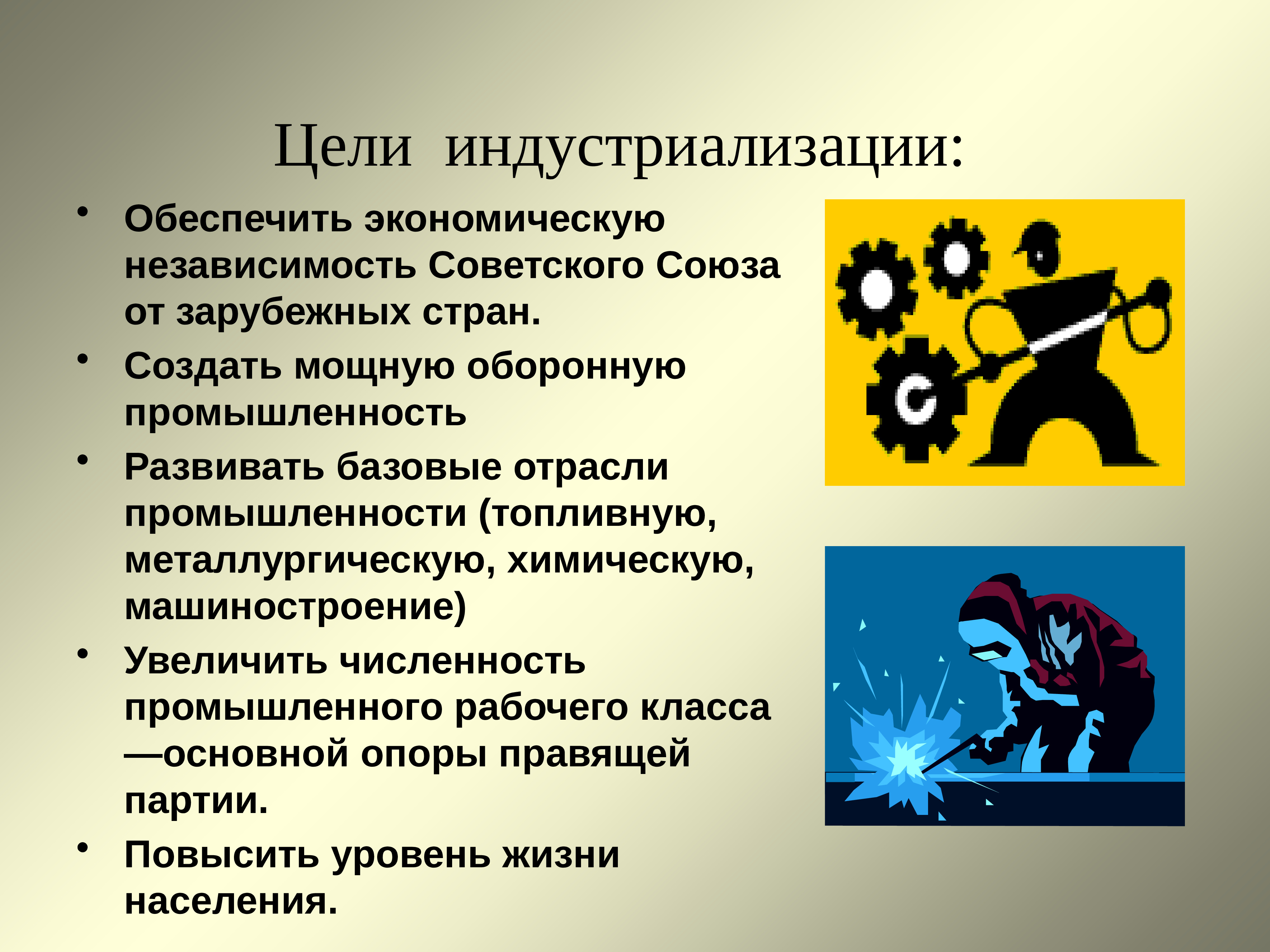 Цели индустриализации:

• Обеспечить экономическую независимость Советского Союза от зарубежных стран.
• Создать мощную оборонную промышленность
• Развивать базовые отрасли промышленности (топливную, металлургическую, химическую, машиностроение)
• Увеличить численность промышленного рабочего класса —основной опоры правящей партии.
• Повысить уровень жизни населения.